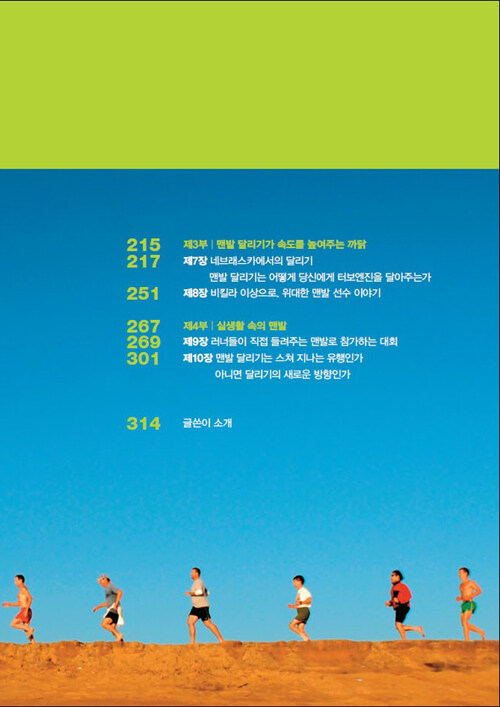 215 제3부 | 맨발 달리기가 속도를 높여주는 까닭
217 제7장 네브래스카에서의 달리기
맨발 달리기는 어떻게 당신에게 터보엔진을 달아주는가
251 제8장 비킬라 이상으로, 위대한 맨발 선수 이야기

267 제4부 | 실생활 속의 맨발
269 제9장 러너들이 직접 들려주는 맨발로 참가하는 대회
301 제10장 맨발 달리기는 스쳐 지나는 유행인가
아니면 달리기의 새로운 방향인가

314 글쓴이 소개